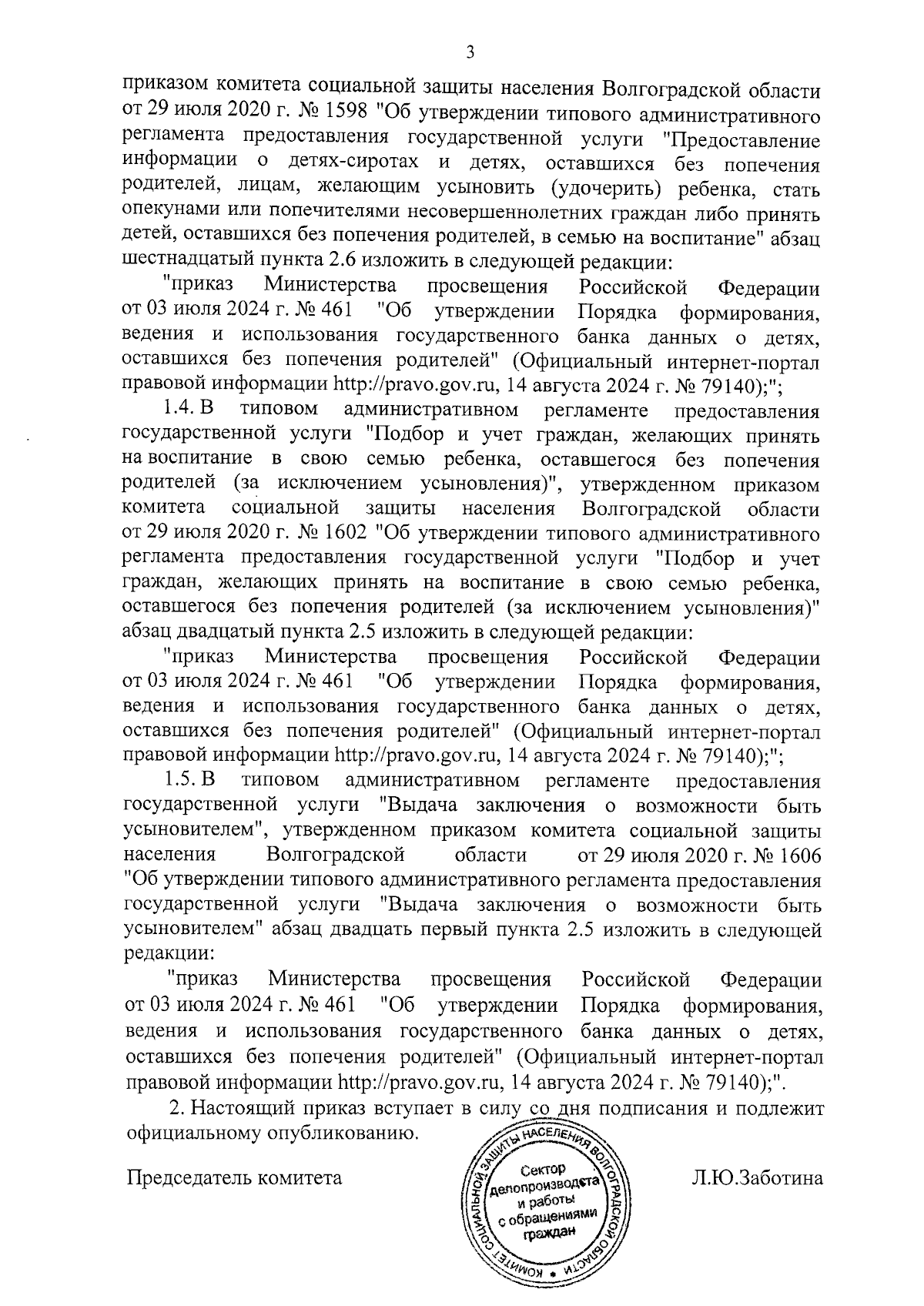 3

приказом комитета социальной защиты населения Волгоградской области от 29 июля 2020 г. № 1598 "Об утверждении типового административного регламента предоставления государственной услуги "Предоставление информации о детях-сиротах и детях, оставшихся без попечения родителей, лицам, желающим усыновить (удочерить) ребенка, стать опекунами или попечителями несовершеннолетних граждан либо принять детей, оставшихся без попечения родителей, в семью на воспитание" абзац шестнадцатый пункта 2.6 изложить в следующей редакции:

"приказ Министерства просвещения Российской Федерации от 03 июля 2024 г. № 461 "Об утверждении Порядка формирования, ведения и использования государственного банка данных о детях, оставшихся без попечения родителей" (Официальный интернет-портал правовой информации http://pravo.gov.ru, 14 августа 2024 г. № 79140);";

1.4. В типовом административном регламенте предоставления государственной услуги "Подбор и учет граждан, желающих принять на воспитание в свою семью ребенка, оставшегося без попечения родителей (за исключением усыновления)", утвержденном приказом комитета социальной защиты населения Волгоградской области от 29 июля 2020 г. № 1602 "Об утверждении типового административного регламента предоставления государственной услуги "Подбор и учет граждан, желающих принять на воспитание в свою семью ребенка, оставшегося без попечения родителей (за исключением усыновления)" абзац двадцатый пункта 2.5 изложить в следующей редакции:

"приказ Министерства просвещения Российской Федерации от 03 июля 2024 г. № 461 "Об утверждении Порядка формирования, ведения и использования государственного банка данных о детях, оставшихся без попечения родителей" (Официальный интернет-портал правовой информации http://pravo.gov.ru, 14 августа 2024 г. № 79140);";

1.5. В типовом административном регламенте предоставления государственной услуги "Выдача заключения о возможности быть усыновителем", утвержденном приказом комитета социальной защиты населения Волгоградской области от 29 июля 2020 г. № 1606 "Об утверждении типового административного регламента предоставления государственной услуги "Выдача заключения о возможности быть усыновителем" абзац двадцать первый пункта 2.5 изложить в следующей редакции:

"приказ Министерства просвещения Российской Федерации от 03 июля 2024 г. № 461 "Об утверждении Порядка формирования, ведения и использования государственного банка данных о детях, оставшихся без попечения родителей" (Официальный интернет-портал правовой информации http://pravo.gov.ru, 14 августа 2024 г. № 79140);".

2. Настоящий приказ вступает в силу со дня подписания и подлежит официальному опубликованию.

Председатель комитета

КОМИТЕТ СОЦИАЛЬНОЙ ЗАЩИТЫ НАСЕЛЕНИЯ ВОЛГОГРАДСКОЙ ОБЛАСТИ
Сектор делопроизводства и работы с обращениями граждан

Л.Ю.Заботина